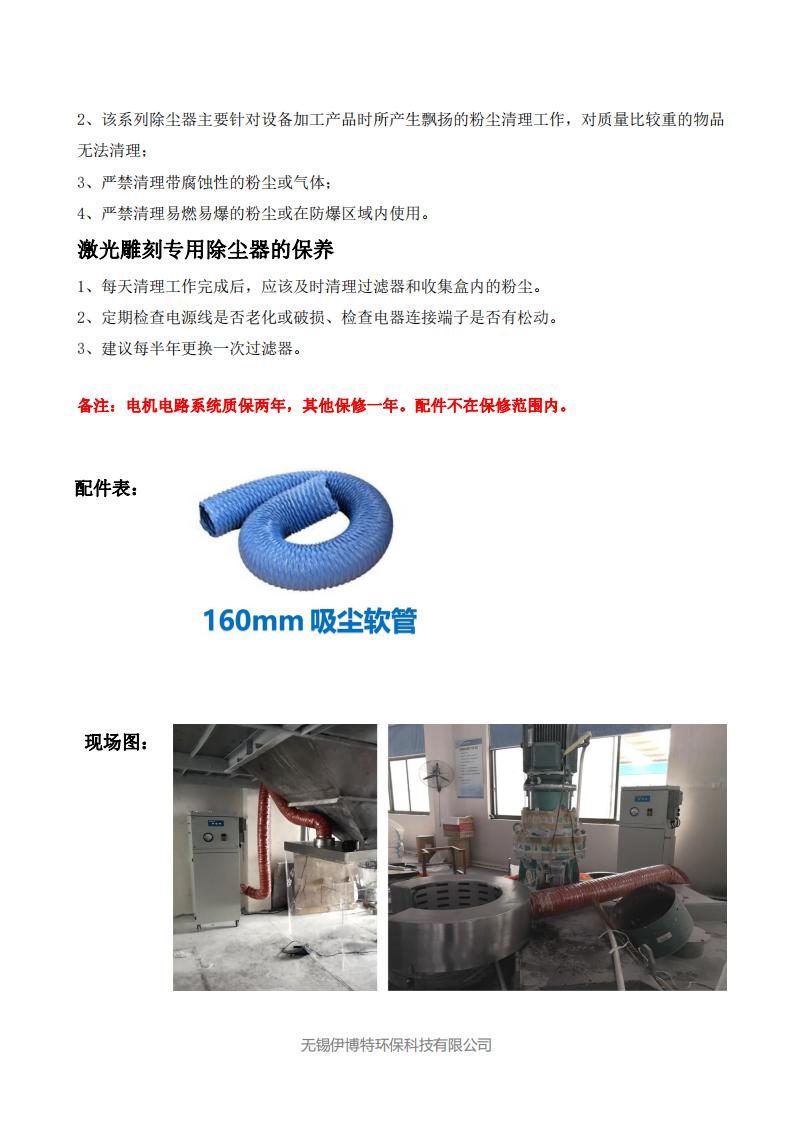 2、该系列除尘器主要针对设备加工产品时所产生飘扬的粉尘清理工作，对质量比较重的物品无法清理；

3、严禁清理带腐蚀性的粉尘或气体；

4、严禁清理易燃易爆的粉尘或在防爆区域内使用。

激光雕刻专用除尘器的保养

1、每天清理工作完成后，应该及时清理过滤器和收集盒内的粉尘。

2、定期检查电源线是否老化或破损、检查电器连接端子是否有松动。

3、建议每半年更换一次过滤器。

备注：电机电路系统质保两年，其他保修一年。配件不在保修范围内。

配件表：

160mm 吸尘软管

现场图：

无锡伊博特环保科技有限公司